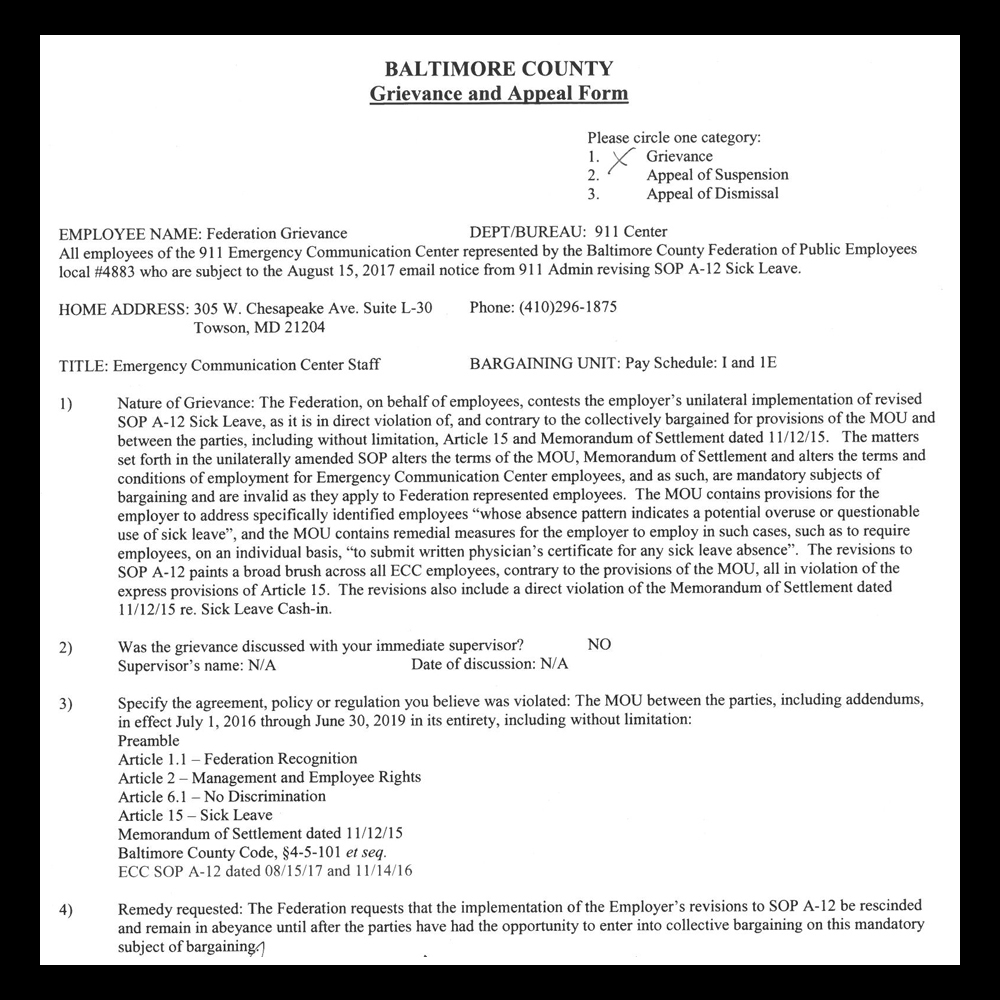 BALTIMORE COUNTY
Grievance and Appeal Form

Please circle one category:
1. X Grievance
2. Appeal of Suspension
3. Appeal of Dismissal

EMPLOYEE NAME: Federation Grievance DEPT/BUREAU: 911 Center
All employees of the 911 Emergency Communication Center represented by the Baltimore County Federation of Public Employees local #4883 who are subject to the August 15, 2017 email notice from 911 Admin revising SOP A-12 Sick Leave.

HOME ADDRESS: 305 W. Chesapeake Ave. Suite L-30 Towson, MD 21204 Phone: (410)296-1875

TITLE: Emergency Communication Center Staff BARGAINING UNIT: Pay Schedule: I and 1E

1) Nature of Grievance: The Federation, on behalf of employees, contests the employer's unilateral implementation of revised SOP A-12 Sick Leave, as it is in direct violation of, and contrary to the collectively bargained for provisions of the MOU and between the parties, including without limitation, Article 15 and Memorandum of Settlement dated 11/12/15. The matters set forth in the unilaterally amended SOP alters the terms of the MOU, Memorandum of Settlement and alters the terms and conditions of employment for Emergency Communication Center employees, and as such, are mandatory subjects of bargaining and are invalid as they apply to Federation represented employees. The MOU contains provisions for the employer to address specifically identified employees "whose absence pattern indicates a potential overuse or questionable use of sick leave", and the MOU contains remedial measures for the employer to employ in such cases, such as to require employees, on an individual basis, "to submit written physician's certificate for any sick leave absence". The revisions to SOP A-12 paints a broad brush across all ECC employees, contrary to the provisions of the MOU, all in violation of the express provisions of Article 15. The revisions also include a direct violation of the Memorandum of Settlement dated 11/12/15 re. Sick Leave Cash-in.

2) Was the grievance discussed with your immediate supervisor? NO
Supervisor's name: N/A Date of discussion: N/A

3) Specify the agreement, policy or regulation you believe was violated: The MOU between the parties, including addendums, in effect July 1, 2016 through June 30, 2019 in its entirety, including without limitation:
Preamble
Article 1.1 – Federation Recognition
Article 2 – Management and Employee Rights
Article 6.1 – No Discrimination
Article 15 – Sick Leave
Memorandum of Settlement dated 11/12/15
Baltimore County Code, §4-5-101 et seq.
ECC SOP A-12 dated 08/15/17 and 11/14/16

4) Remedy requested: The Federation requests that the implementation of the Employer's revisions to SOP A-12 be rescinded and remain in abeyance until after the parties have had the opportunity to enter into collective bargaining on this mandatory subject of bargaining.